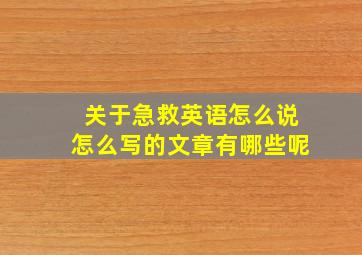 关于急救英语怎么说
怎么写的文章有哪些呢